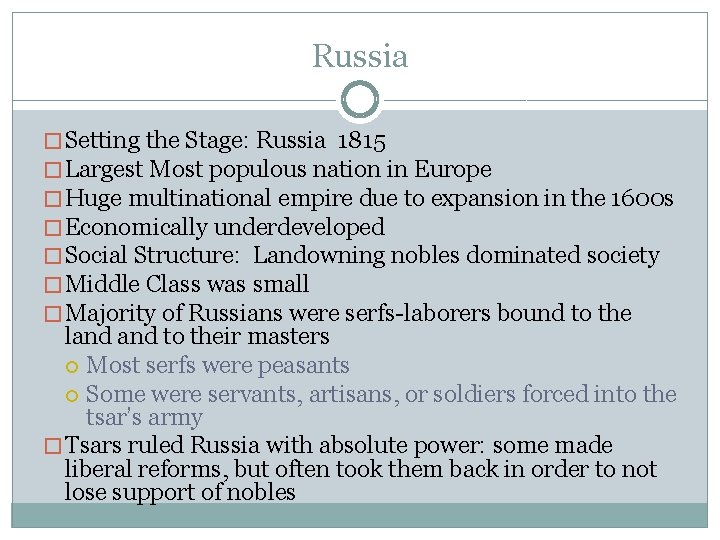 Russia

Setting the Stage: Russia 1815
Largest Most populous nation in Europe
Huge multinational empire due to expansion in the 1600s
Economically underdeveloped
Social Structure: Landowning nobles dominated society
Middle Class was small
Majority of Russians were serfs-laborers bound to the land and to their masters
Most serfs were peasants
Some were servants, artisans, or soldiers forced into the tsar's army
Tsars ruled Russia with absolute power: some made liberal reforms, but often took them back in order to not lose support of nobles